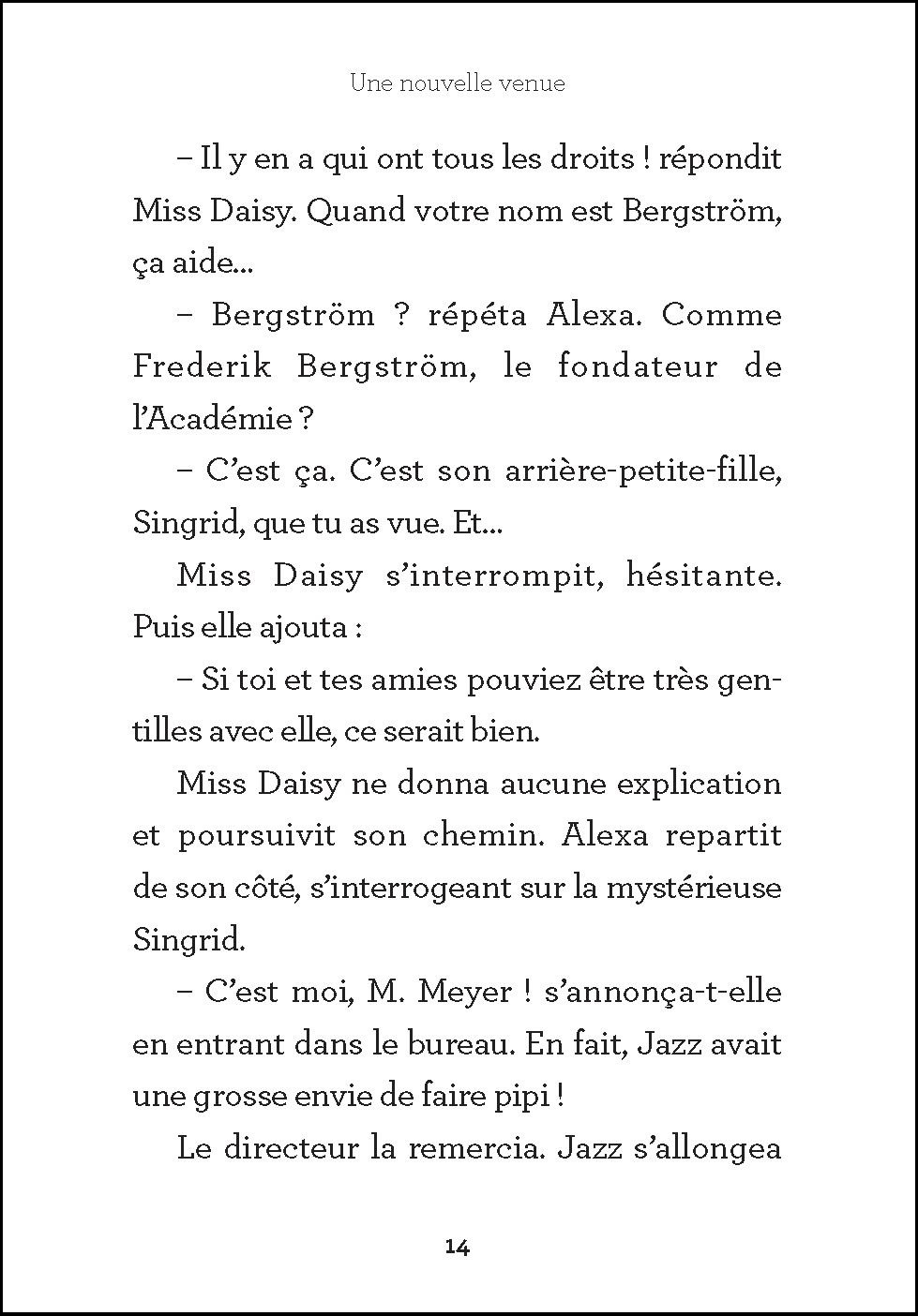 Une nouvelle venue

– Il y en a qui ont tous les droits ! répondit Miss Daisy. Quand votre nom est Bergström, ça aide...

– Bergström ? répéta Alexa. Comme Frederik Bergström, le fondateur de l'Académie ?

– C'est ça. C'est son arrière-petite-fille, Singrid, que tu as vue. Et...

Miss Daisy s'interrompit, hésitante. Puis elle ajouta :

– Si toi et tes amies pouviez être très gentilles avec elle, ce serait bien.

Miss Daisy ne donna aucune explication et poursuivit son chemin. Alexa repartit de son côté, s'interrogeant sur la mystérieuse Singrid.

– C'est moi, M. Meyer ! s'annonça-t-elle en entrant dans le bureau. En fait, Jazz avait une grosse envie de faire pipi !

Le directeur la remercia. Jazz s'allongea

14